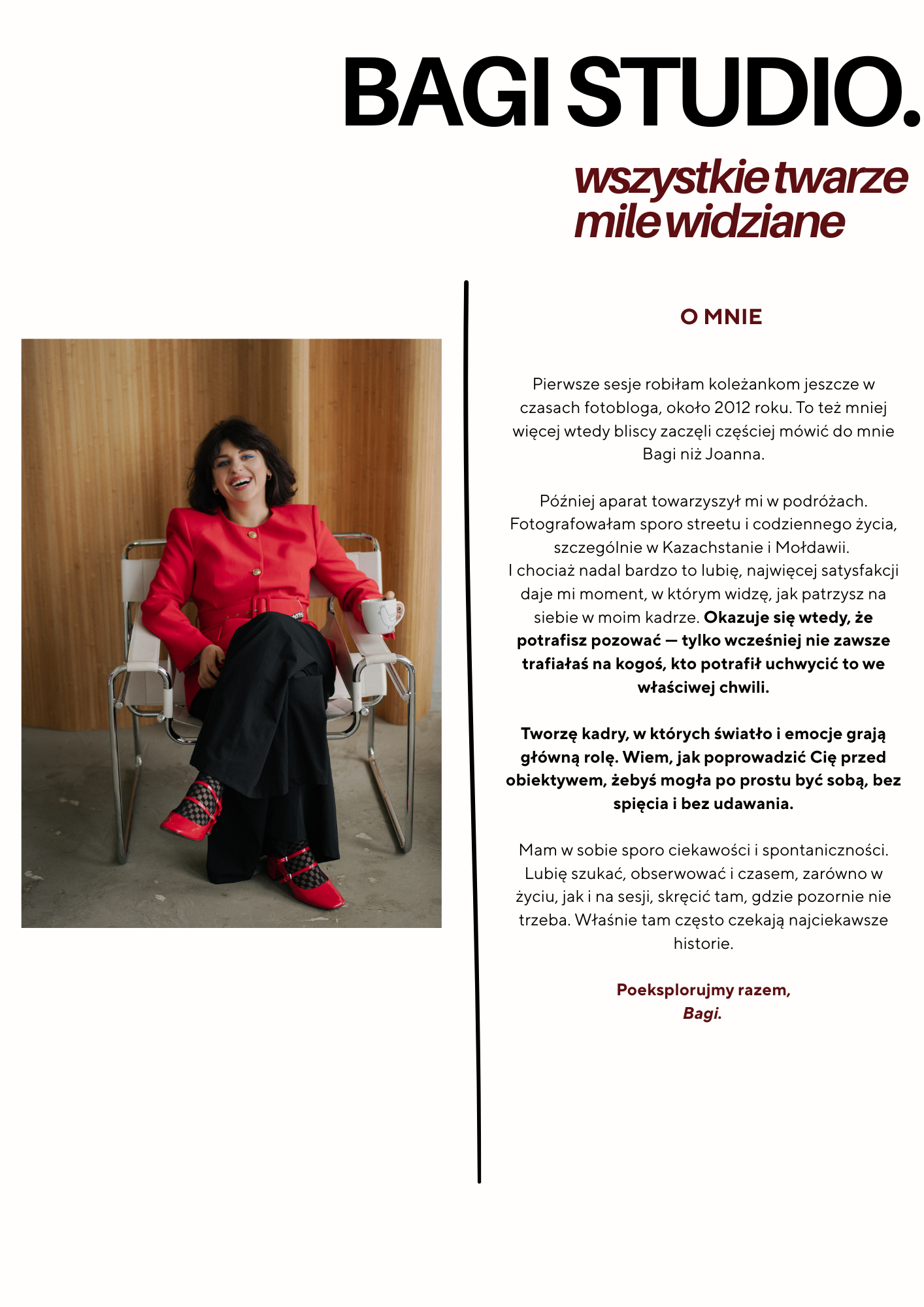 BAGI STUDIO.

wszystkie twarze mile widziane

O MNIE

Pierwsze sesje robiłam koleżankom jeszcze w czasach fotobloga, około 2012 roku. To też mniej więcej wtedy bliscy zaczęli częściej mówić do mnie Bagi niż Joanna.

Później aparat towarzyszył mi w podróżach. Fotografowałam sporo streetu i codziennego życia, szczególnie w Kazachstanie i Mołdawii. I chociaż nadal bardzo to lubię, najwięcej satysfakcji daje mi moment, w którym widzę, jak patrzysz na siebie w moim kadrze. Okazuje się wtedy, że potrafisz pozować — tylko wcześniej nie zawsze trafiałaś na kogoś, kto potrafił uchwycić to we właściwej chwili.

Tworzę kadry, w których światło i emocje grają główną rolę. Wiem, jak poprowadzić Cię przed obiektywem, żebyś mogła po prostu być sobą, bez spięcia i bez udawania.

Mam w sobie sporo ciekawości i spontaniczności. Lubię szukać, obserwować i czasem, zarówno w życiu, jak i na sesji, skręcić tam, gdzie pozornie nie trzeba. Właśnie tam często czekają najciekawsze historie.

Poeksplorujmy razem,
Bagi.